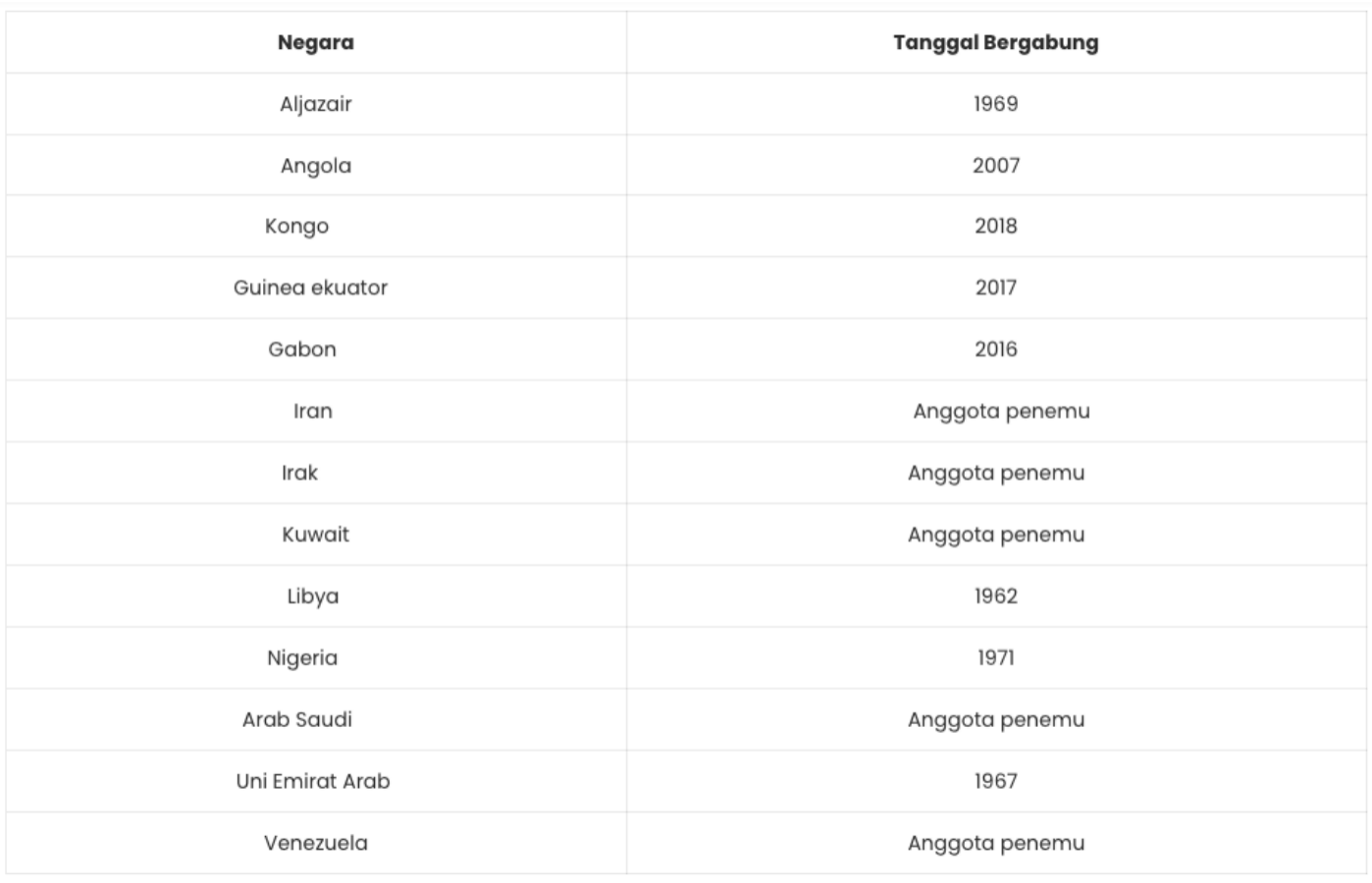 | Negara | Tanggal Bergabung |
|---|---|
| Aljazair | 1969 |
| Angola | 2007 |
| Kongo | 2018 |
| Guinea ekuator | 2017 |
| Gabon | 2016 |
| Iran | Anggota penemu |
| Irak | Anggota penemu |
| Kuwait | Anggota penemu |
| Libya | 1962 |
| Nigeria | 1971 |
| Arab Saudi | Anggota penemu |
| Uni Emirat Arab | 1967 |
| Venezuela | Anggota penemu |